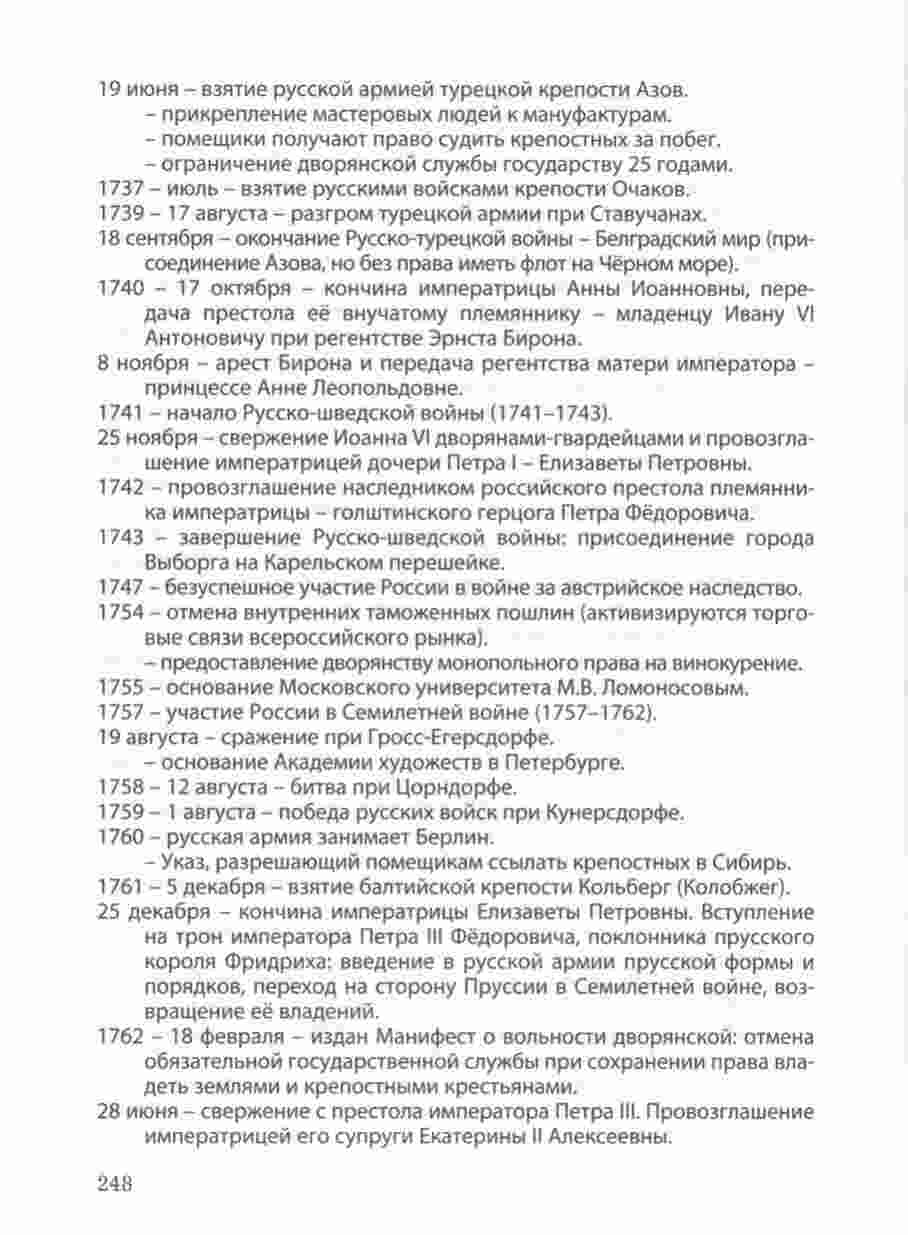 19 июня – взятие русской армией турецкой крепости Азов.
– прикрепление мастеровых людей к мануфактурам.
– помещики получают право судить крепостных за побег.
– ограничение дворянской службы государству 25 годами.
1737 – июль – взятие русскими войсками крепости Очаков.
1739 – 17 августа – разгром турецкой армии при Ставучанах.
18 сентября – окончание Русско-турецкой войны – Белградский мир (присоединение Азова, но без права иметь флот на Чёрном море).
1740 – 17 октября – кончина императрицы Анны Иоанновны, передача престола её внучатому племяннику – младенцу Ивану VI Антоновичу при регентстве Эрнста Бирона.
8 ноября – арест Бирона и передача регентства матери императора – принцессе Анне Леопольдовне.
1741 – начало Русско-шведской войны (1741–1743).
25 ноября – свержение Иоанна VI дворянами-гвардейцами и провозглашение императрицей дочери Петра I – Елизаветы Петровны.
1742 – провозглашение наследником российского престола племянника императрицы – голштинского герцога Петра Фёдоровича.
1743 – завершение Русско-шведской войны: присоединение города Выборга на Карельском перешейке.
1747 – безуспешное участие России в войне за австрийское наследство.
1754 – отмена внутренних таможенных пошлин (активизируются торговые связи всероссийского рынка).
– предоставление дворянству монопольного права на винокурение.
1755 – основание Московского университета М.В. Ломоносовым.
1757 – участие России в Семилетней войне (1757–1762).
19 августа – сражение при Гросс-Егерсдорфе.
– основание Академии художеств в Петербурге.
1758 – 12 августа – битва при Цорндорфе.
1759 – 1 августа – победа русских войск при Кунерсдорфе.
1760 – русская армия занимает Берлин.
– Указ, разрешающий помещикам ссылать крепостных в Сибирь.
1761 – 5 декабря – взятие балтийской крепости Кольберг (Колобжег).
25 декабря – кончина императрицы Елизаветы Петровны. Вступление на трон императора Петра III Фёдоровича, поклонника прусского короля Фридриха: введение в русской армии прусской формы и порядков, переход на сторону Пруссии в Семилетней войне, возвращение её владений.
1762 – 18 февраля – издан Манифест о вольности дворянской: отмена обязательной государственной службы при сохранении права владеть землями и крепостными крестьянами.
28 июня – свержение с престола императора Петра III. Провозглашение императрицей его супруги Екатерины II Алексеевны.

248